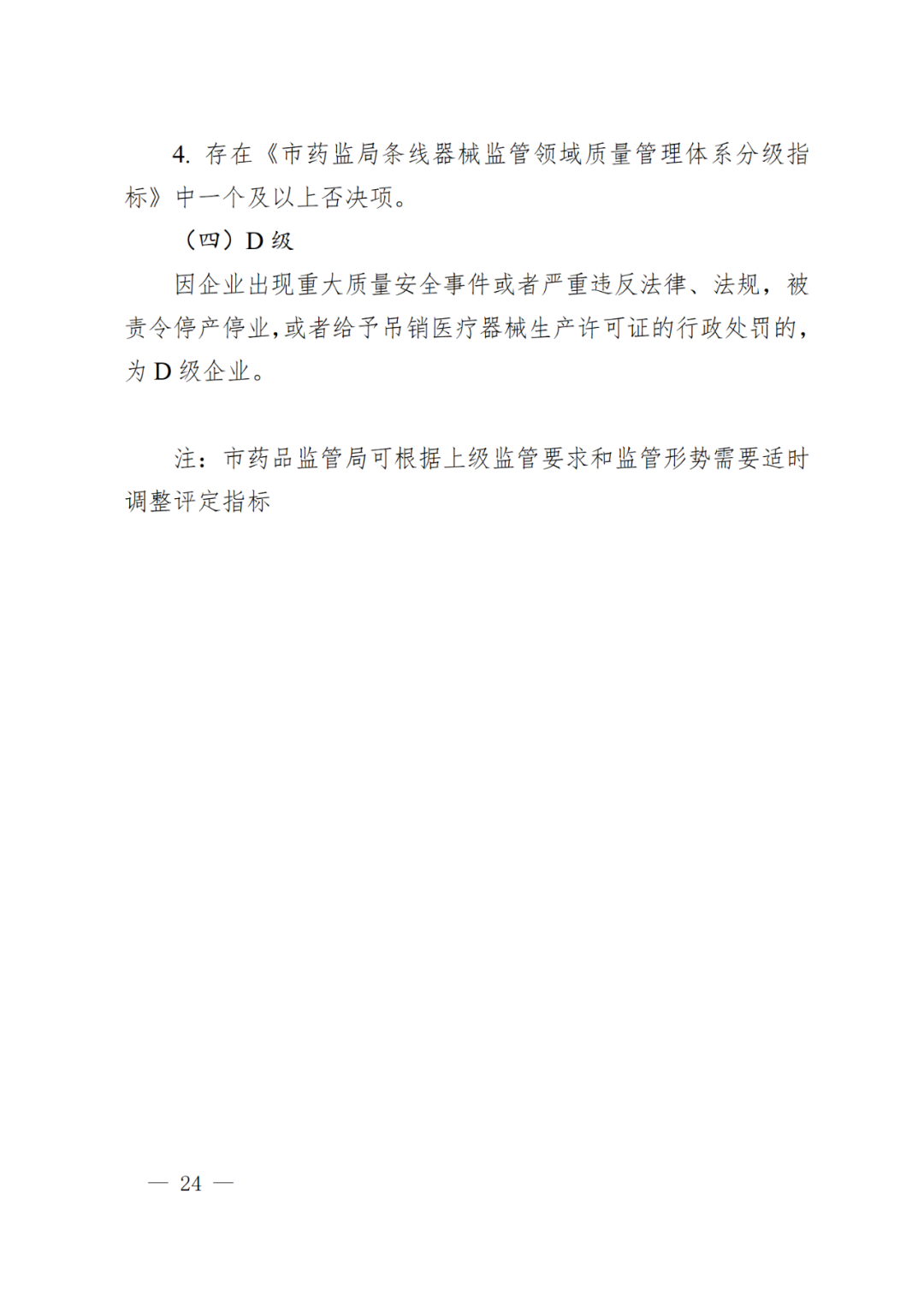 4. 存在《市药监局条线器械监管领域质量管理体系分级指标》中一个及以上否决项。

（四）D 级

因企业出现重大质量安全事件或者严重违反法律、法规，被责令停产停业，或者给予吊销医疗器械生产许可证的行政处罚的，为 D 级企业。

注：市药品监管局可根据上级监管要求和监管形势需要适时调整评定指标

— 24 —